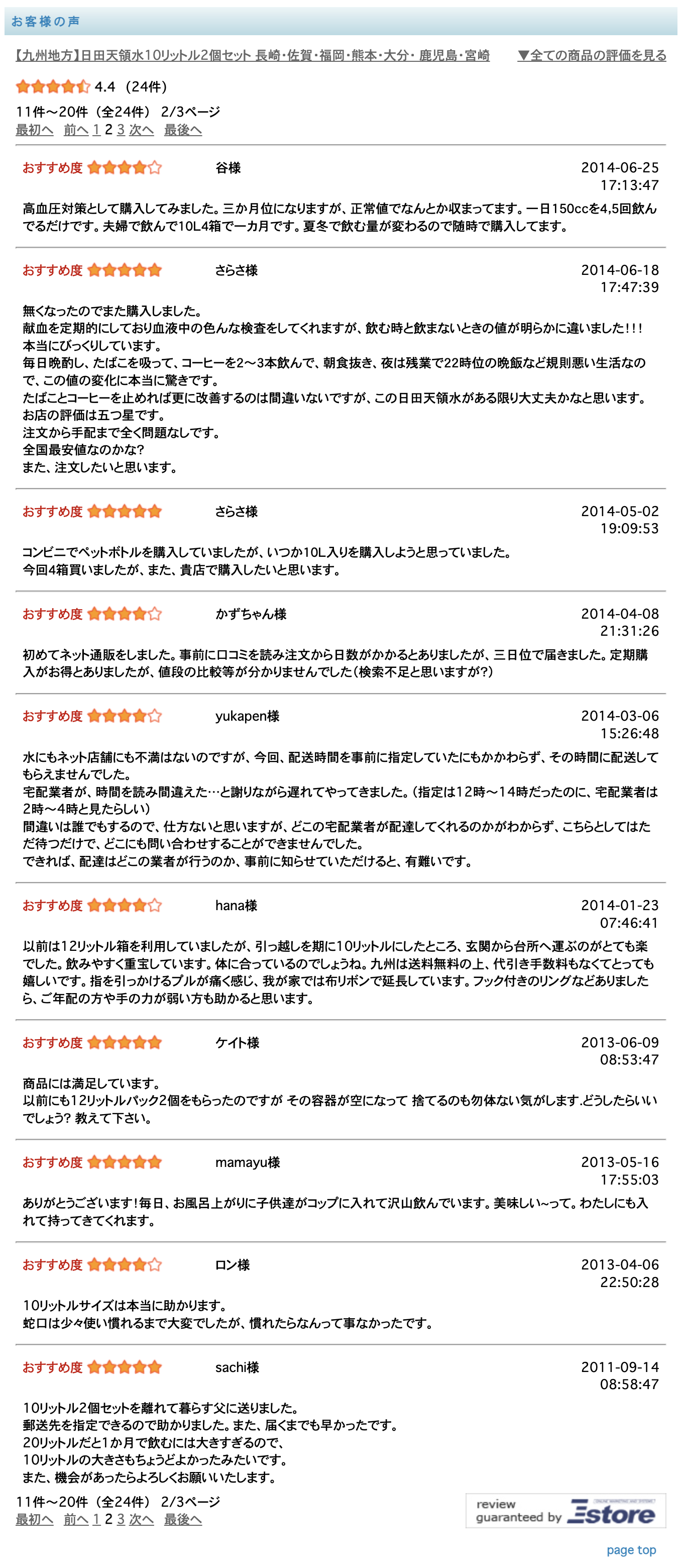 お客様の声

【九州地方】日田天領水10リットル2個セット 長崎・佐賀・福岡・熊本・大分・鹿児島・宮崎　▼全ての商品の評価を見る

4.4 (24件)

11件～20件 (全24件) 2/3ページ
最初へ 前へ 1 2 3 次へ 最後へ

おすすめ度　谷様　2014-06-25 17:13:47

高血圧対策として購入してみました。三か月位になりますが、正常値でなんとか収まってます。一日150ccを4,5回飲んでるだけです。夫婦で飲んで10L4箱で一カ月です。夏冬で飲む量が変わるので随時で購入してます。

おすすめ度　さらさ様　2014-06-18 17:47:39

無くなったのでまた購入しました。
献血を定期的にしており血液中の色んな検査をしてくれますが、飲む時と飲まないときの値が明らかに違いました!!!
本当にびっくりしています。
毎日晩酌し、たばこを吸って、コーヒーを2～3本飲んで、朝食抜き、夜は残業で22時位の晩飯など規則悪い生活なので、この値の変化に本当に驚きです。
たばことコーヒーを止めれば更に改善するのは間違いないですが、この日田天領水がある限り大丈夫かなと思います。
お店の評価は五つ星です。
注文から手配まで全く問題なしです。
全国最安値なのかな?
また、注文したいと思います。

おすすめ度　さらさ様　2014-05-02 19:09:53

コンビニでペットボトルを購入していましたが、いつか10L入りを購入しようと思っていました。
今回4箱買いましたが、また、貴店で購入したいと思います。

おすすめ度　かずちゃん様　2014-04-08 21:31:26

初めてネット通販をしました。事前に口コミを読み注文から日数がかかるとありましたが、三日位で届きました。定期購入がお得とありましたが、値段の比較等が分かりませんでした(検索不足と思いますが?)

おすすめ度　yukapen様　2014-03-06 15:26:48

水にもネット店舗にも不満はないのですが、今回、配送時間を事前に指定していたにもかかわらず、その時間に配送してもらえませんでした。
宅配業者が、時間を読み間違えた…と謝りながら遅れてやってきました。(指定は12時～14時だったのに、宅配業者は2時～4時と見たらしい)
間違いは誰でもするので、仕方ないと思いますが、どこの宅配業者が配達してくれるのかがわからず、こちらとしてはただ待つだけで、どこにも問い合わせすることができませんでした。
できれば、配達はどこの業者が行うのか、事前に知らせていただけると、有難いです。

おすすめ度　hana様　2014-01-23 07:46:41

以前は12リットル箱を利用していましたが、引っ越しを期に10リットルにしたところ、玄関から台所へ運ぶのがとても楽でした。飲みやすく重宝しています。体に合っているのでしょうね。九州は送料無料の上、代引き手数料もなくてとっても嬉しいです。指を引っかけるプルが痛く感じ、我が家では布リボンで延長しています。フック付きのリングなどありましたら、ご年配の方や手の力が弱い方も助かると思います。

おすすめ度　ケイト様　2013-06-09 08:53:47

商品には満足しています。
以前にも12リットルパック2個をもらったのですが その容器が空になって 捨てるのも勿体ない気がします.どうしたらいいでしょう? 教えて下さい。

おすすめ度　mamayu様　2013-05-16 17:55:03

ありがとうございます!毎日、お風呂上がりに子供達がコップに入れて沢山飲んでいます。美味しい~って。わたしにも入れて持ってきてくれます。

おすすめ度　ロン様　2013-04-06 22:50:28

10リットルサイズは本当に助かります。
蛇口は少々使い慣れるまで大変でしたが、慣れたらなんって事なかったです。

おすすめ度　sachi様　2011-09-14 08:58:47

10リットル2個セットを離れて暮らす父に送りました。
郵送先を指定できるので助かりました。また、届くまでも早かったです。
20リットルだと1か月で飲むには大きすぎるので、
10リットルの大きさもちょうどよかったみたいです。
また、機会があったらよろしくお願いいたします。

11件～20件 (全24件) 2/3ページ
最初へ 前へ 1 2 3 次へ 最後へ

review guaranteed by Estore

page top